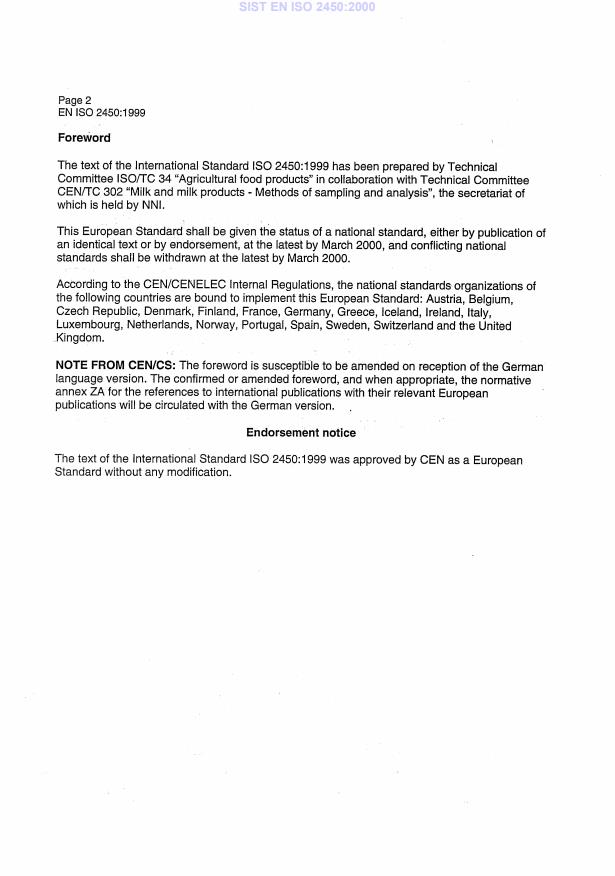 SIST EN ISO 2450:2000

Page 2
EN ISO 2450:1999

Foreword

The text of the International Standard ISO 2450:1999 has been prepared by Technical Committee ISO/TC 34 "Agricultural food products" in collaboration with Technical Committee CEN/TC 302 "Milk and milk products - Methods of sampling and analysis", the secretariat of which is held by NNI.

This European Standard shall be given the status of a national standard, either by publication of an identical text or by endorsement, at the latest by March 2000, and conflicting national standards shall be withdrawn at the latest by March 2000.

According to the CEN/CENELEC Internal Regulations, the national standards organizations of the following countries are bound to implement this European Standard: Austria, Belgium, Czech Republic, Denmark, Finland, France, Germany, Greece, Iceland, Ireland, Italy, Luxembourg, Netherlands, Norway, Portugal, Spain, Sweden, Switzerland and the United Kingdom.

NOTE FROM CEN/CS: The foreword is susceptible to be amended on reception of the German language version. The confirmed or amended foreword, and when appropriate, the normative annex ZA for the references to international publications with their relevant European publications will be circulated with the German version.

Endorsement notice

The text of the International Standard ISO 2450:1999 was approved by CEN as a European Standard without any modification.